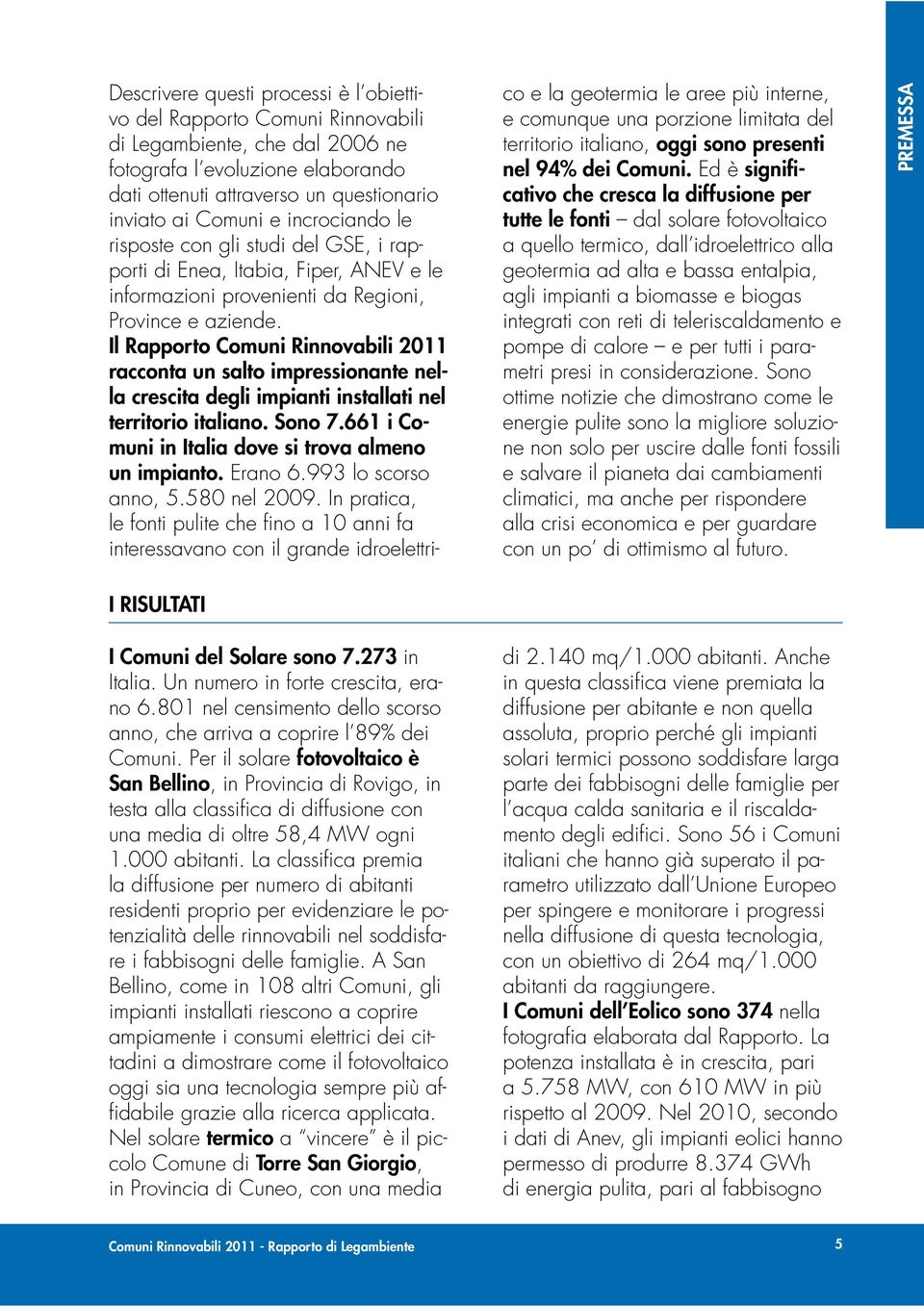 PREMESSA

Descrivere questi processi è l'obiettivo del Rapporto Comuni Rinnovabili di Legambiente, che dal 2006 ne fotografa l'evoluzione elaborando dati ottenuti attraverso un questionario inviato ai Comuni e incrociando le risposte con gli studi del GSE, i rapporti di Enea, Itabia, Fiper, ANEV e le informazioni provenienti da Regioni, Province e aziende.
Il Rapporto Comuni Rinnovabili 2011 racconta un salto impressionante nella crescita degli impianti installati nel territorio italiano. Sono 7.661 i Comuni in Italia dove si trova almeno un impianto. Erano 6.993 lo scorso anno, 5.580 nel 2009. In pratica, le fonti pulite che fino a 10 anni fa interessavano con il grande idroelettrico e la geotermia le aree più interne, e comunque una porzione limitata del territorio italiano, oggi sono presenti nel 94% dei Comuni. Ed è significativo che cresca la diffusione per tutte le fonti – dal solare fotovoltaico a quello termico, dall'idroelettrico alla geotermia ad alta e bassa entalpia, agli impianti a biomasse e biogas integrati con reti di teleriscaldamento e pompe di calore – e per tutti i parametri presi in considerazione. Sono ottime notizie che dimostrano come le energie pulite sono la migliore soluzione non solo per uscire dalle fonti fossili e salvare il pianeta dai cambiamenti climatici, ma anche per rispondere alla crisi economica e per guardare con un po' di ottimismo al futuro.

I RISULTATI

I Comuni del Solare sono 7.273 in Italia. Un numero in forte crescita, erano 6.801 nel censimento dello scorso anno, che arriva a coprire l'89% dei Comuni. Per il solare fotovoltaico è San Bellino, in Provincia di Rovigo, in testa alla classifica di diffusione con una media di oltre 58,4 MW ogni 1.000 abitanti. La classifica premia la diffusione per numero di abitanti residenti proprio per evidenziare le potenzialità delle rinnovabili nel soddisfare i fabbisogni delle famiglie. A San Bellino, come in 108 altri Comuni, gli impianti installati riescono a coprire ampiamente i consumi elettrici dei cittadini a dimostrare come il fotovoltaico oggi sia una tecnologia sempre più affidabile grazie alla ricerca applicata. Nel solare termico a "vincere" è il piccolo Comune di Torre San Giorgio, in Provincia di Cuneo, con una media di 2.140 mq/1.000 abitanti. Anche in questa classifica viene premiata la diffusione per abitante e non quella assoluta, proprio perché gli impianti solari termici possono soddisfare larga parte dei fabbisogni delle famiglie per l'acqua calda sanitaria e il riscaldamento degli edifici. Sono 56 i Comuni italiani che hanno già superato il parametro utilizzato dall'Unione Europeo per spingere e monitorare i progressi nella diffusione di questa tecnologia, con un obiettivo di 264 mq/1.000 abitanti da raggiungere.
I Comuni dell'Eolico sono 374 nella fotografia elaborata dal Rapporto. La potenza installata è in crescita, pari a 5.758 MW, con 610 MW in più rispetto al 2009. Nel 2010, secondo i dati di Anev, gli impianti eolici hanno permesso di produrre 8.374 GWh di energia pulita, pari al fabbisogno

Comuni Rinnovabili 2011 - Rapporto di Legambiente
5